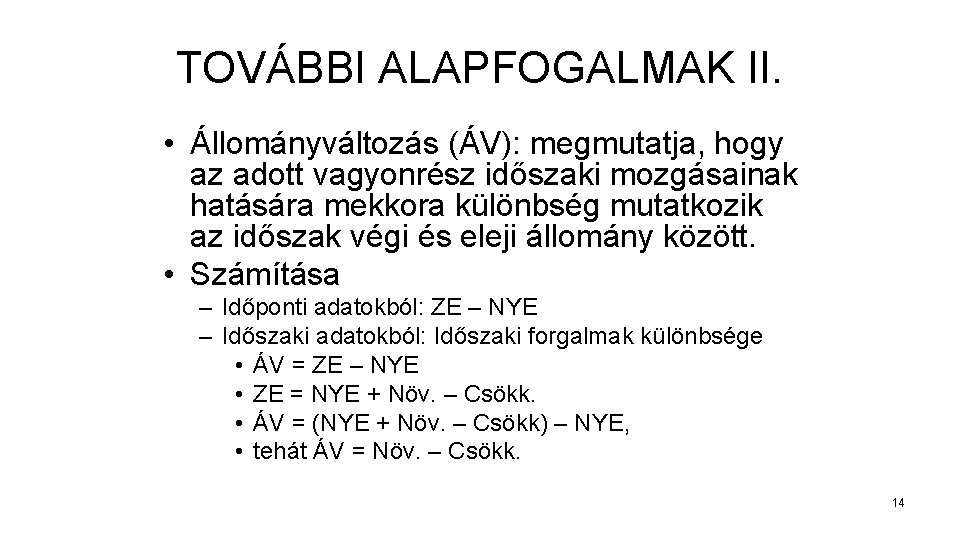 TOVÁBBI ALAPFOGALMAK II.

• Állományváltozás (ÁV): megmutatja, hogy az adott vagyonrész időszaki mozgásainak hatására mekkora különbség mutatkozik az időszak végi és eleji állomány között.
• Számítása
– Időponti adatokból: ZE – NYE
– Időszaki adatokból: Időszaki forgalmak különbsége
• ÁV = ZE – NYE
• ZE = NYE + Növ. – Csökk.
• ÁV = (NYE + Növ. – Csökk) – NYE,
• tehát ÁV = Növ. – Csökk.

14